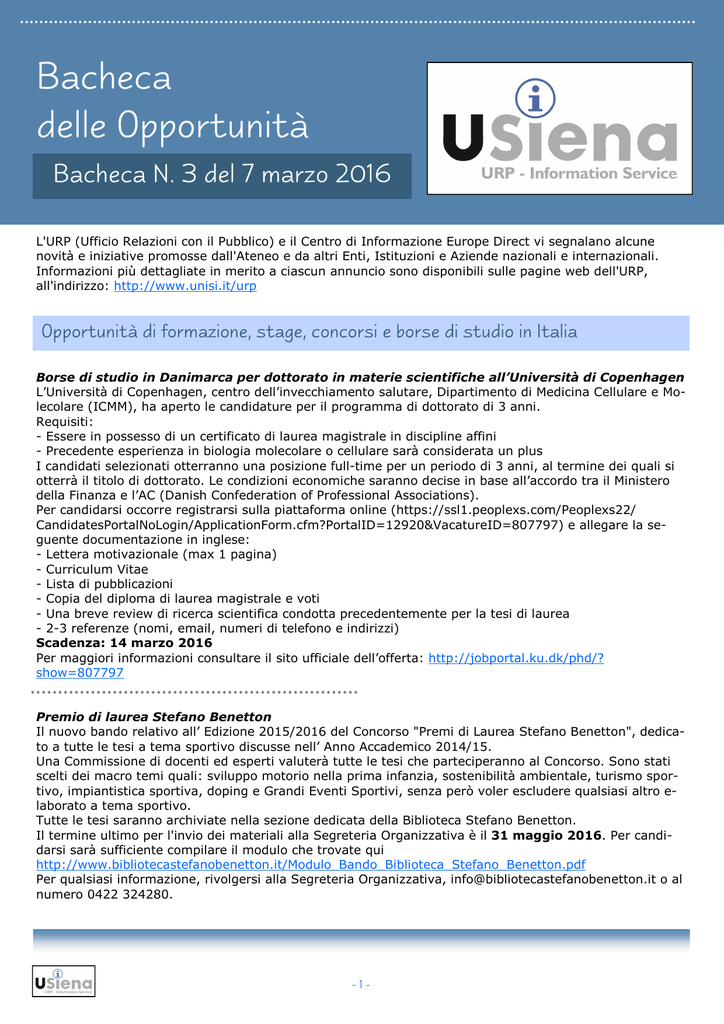 Bacheca
delle Opportunità

Bacheca N. 3 del 7 marzo 2016

USiena
URP - Information Service

L'URP (Ufficio Relazioni con il Pubblico) e il Centro di Informazione Europe Direct vi segnalano alcune novità e iniziative promosse dall'Ateneo e da altri Enti, Istituzioni e Aziende nazionali e internazionali. Informazioni più dettagliate in merito a ciascun annuncio sono disponibili sulle pagine web dell'URP, all'indirizzo: http://www.unisi.it/urp

Opportunità di formazione, stage, concorsi e borse di studio in Italia

Borse di studio in Danimarca per dottorato in materie scientifiche all'Università di Copenhagen
L'Università di Copenhagen, centro dell'invecchiamento salutare, Dipartimento di Medicina Cellulare e Molecolare (ICMM), ha aperto le candidature per il programma di dottorato di 3 anni.
Requisiti:
- Essere in possesso di un certificato di laurea magistrale in discipline affini
- Precedente esperienza in biologia molecolare o cellulare sarà considerata un plus
I candidati selezionati otterranno una posizione full-time per un periodo di 3 anni, al termine dei quali si otterrà il titolo di dottorato. Le condizioni economiche saranno decise in base all'accordo tra il Ministero della Finanza e l'AC (Danish Confederation of Professional Associations).
Per candidarsi occorre registrarsi sulla piattaforma online (https://ssl1.peoplexs.com/Peoplexs22/CandidatesPortalNoLogin/ApplicationForm.cfm?PortalID=12920&VacatureID=807797) e allegare la seguente documentazione in inglese:
- Lettera motivazionale (max 1 pagina)
- Curriculum Vitae
- Lista di pubblicazioni
- Copia del diploma di laurea magistrale e voti
- Una breve review di ricerca scientifica condotta precedentemente per la tesi di laurea
- 2-3 referenze (nomi, email, numeri di telefono e indirizzi)
Scadenza: 14 marzo 2016
Per maggiori informazioni consultare il sito ufficiale dell'offerta: http://jobportal.ku.dk/phd/?show=807797

Premio di laurea Stefano Benetton
Il nuovo bando relativo all' Edizione 2015/2016 del Concorso "Premi di Laurea Stefano Benetton", dedicato a tutte le tesi a tema sportivo discusse nell' Anno Accademico 2014/15.
Una Commissione di docenti ed esperti valuterà tutte le tesi che parteciperanno al Concorso. Sono stati scelti dei macro temi quali: sviluppo motorio nella prima infanzia, sostenibilità ambientale, turismo sportivo, impiantistica sportiva, doping e Grandi Eventi Sportivi, senza però voler escludere qualsiasi altro elaborato a tema sportivo.
Tutte le tesi saranno archiviate nella sezione dedicata della Biblioteca Stefano Benetton.
Il termine ultimo per l'invio dei materiali alla Segreteria Organizzativa è il 31 maggio 2016. Per candidarsi sarà sufficiente compilare il modulo che trovate qui
http://www.bibliotecastefanobenetton.it/Modulo_Bando_Biblioteca_Stefano_Benetton.pdf
Per qualsiasi informazione, rivolgersi alla Segreteria Organizzativa, info@bibliotecastefanobenetton.it o al numero 0422 324280.

USiena

- 1 -